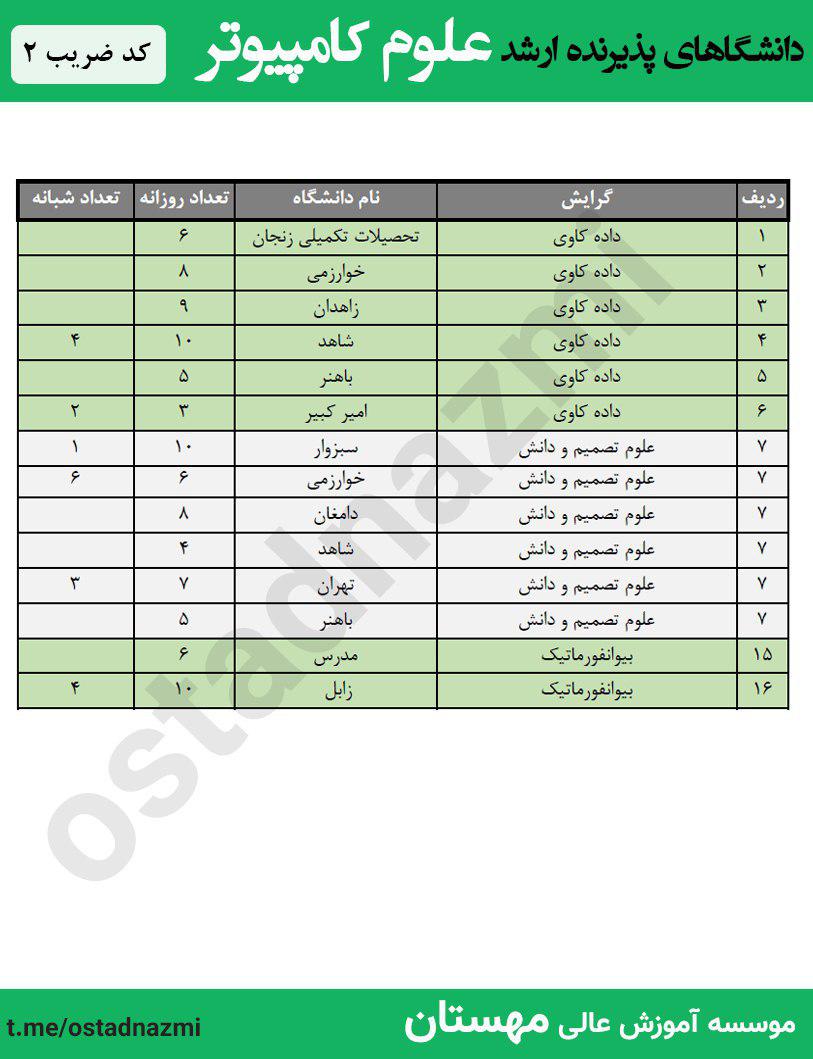 دانشگاهای پذیرنده ارشد علوم کامپیوتر

کد ضریب ۲

| ردیف | گرایش | نام دانشگاه | تعداد روزانه | تعداد شبانه |
|---|---|---|---|---|
| ۱ | داده کاوی | تحصیلات تکمیلی زنجان | ۶ | |
| ۲ | داده کاوی | خوارزمی | ۸ | |
| ۳ | داده کاوی | زاهدان | ۹ | |
| ۴ | داده کاوی | شاهد | ۱۰ | ۴ |
| ۵ | داده کاوی | باهنر | ۵ | |
| ۶ | داده کاوی | امیر کبیر | ۳ | ۲ |
| ۷ | علوم تصمیم و دانش | سبزوار | ۱۰ | ۱ |
| ۷ | علوم تصمیم و دانش | خوارزمی | ۶ | ۶ |
| ۷ | علوم تصمیم و دانش | دامغان | ۸ | |
| ۷ | علوم تصمیم و دانش | شاهد | ۴ | |
| ۷ | علوم تصمیم و دانش | تهران | ۷ | ۳ |
| ۷ | علوم تصمیم و دانش | باهنر | ۵ | |
| ۱۵ | بیوانفورماتیک | مدرس | ۶ | |
| ۱۶ | بیوانفورماتیک | زابل | ۱۰ | ۴ |

ostadnazmi

موسسه آموزش عالی مهستان

t.me/ostadnazmi